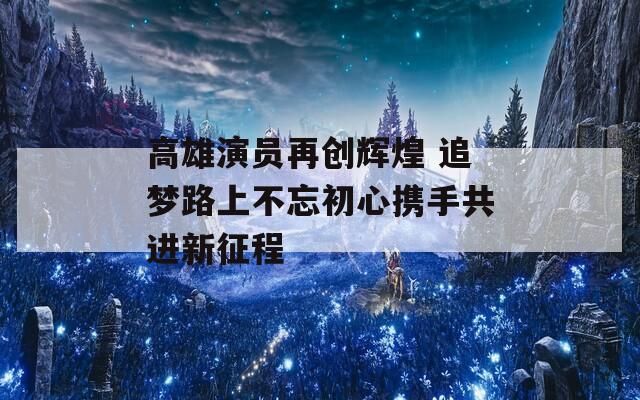 高雄演员再创辉煌 追梦路上不忘初心携手共进新征程